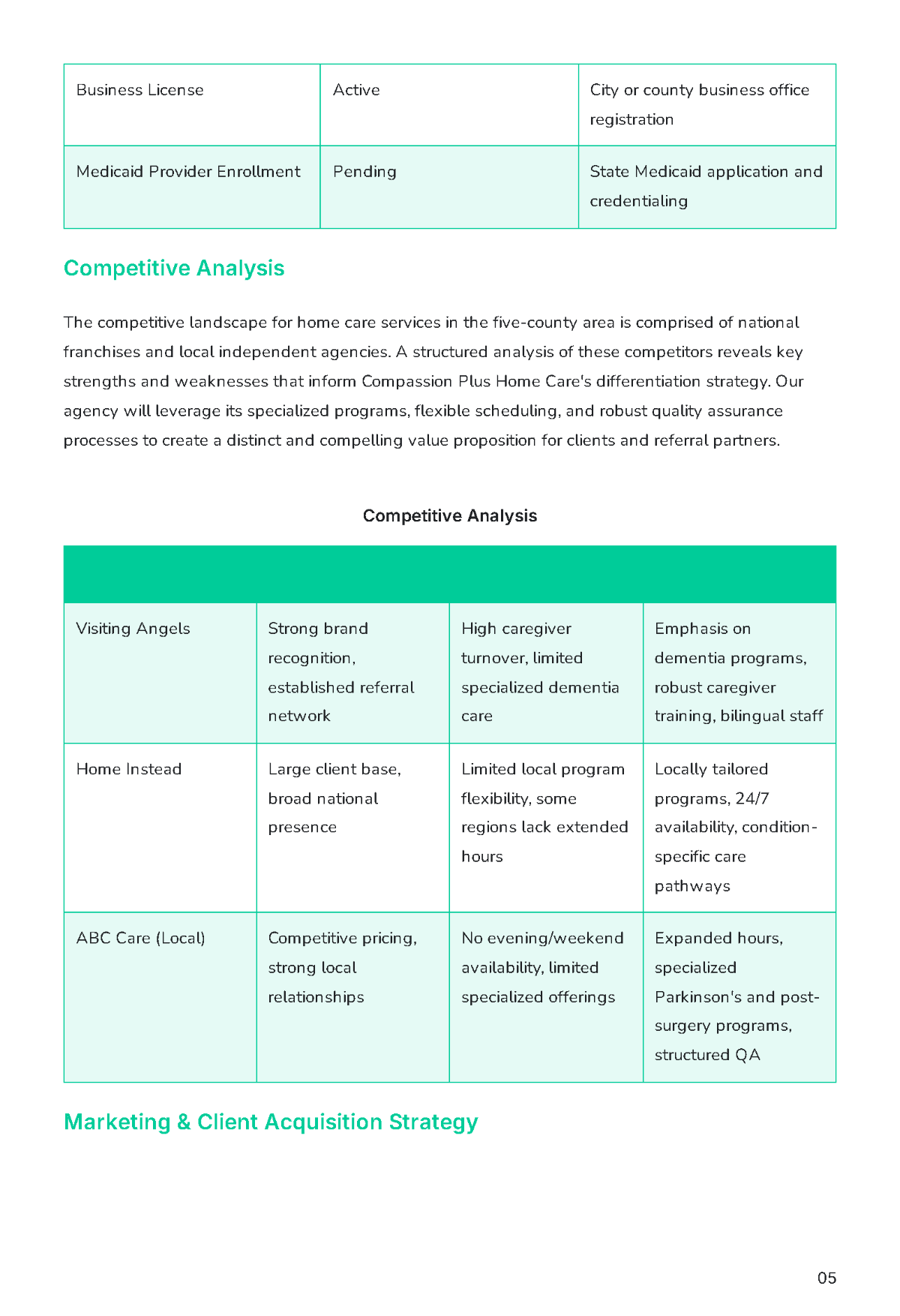 | Business License | Active | City or county business office registration |
|---|---|---|
| Medicaid Provider Enrollment | Pending | State Medicaid application and credentialing |

Competitive Analysis

The competitive landscape for home care services in the five-county area is comprised of national franchises and local independent agencies. A structured analysis of these competitors reveals key strengths and weaknesses that inform Compassion Plus Home Care's differentiation strategy. Our agency will leverage its specialized programs, flexible scheduling, and robust quality assurance processes to create a distinct and compelling value proposition for clients and referral partners.

Competitive Analysis

| | | | |
|---|---|---|---|
| Visiting Angels | Strong brand recognition, established referral network | High caregiver turnover, limited specialized dementia care | Emphasis on dementia programs, robust caregiver training, bilingual staff |
| Home Instead | Large client base, broad national presence | Limited local program flexibility, some regions lack extended hours | Locally tailored programs, 24/7 availability, condition-specific care pathways |
| ABC Care (Local) | Competitive pricing, strong local relationships | No evening/weekend availability, limited specialized offerings | Expanded hours, specialized Parkinson's and post-surgery programs, structured QA |

Marketing & Client Acquisition Strategy

05